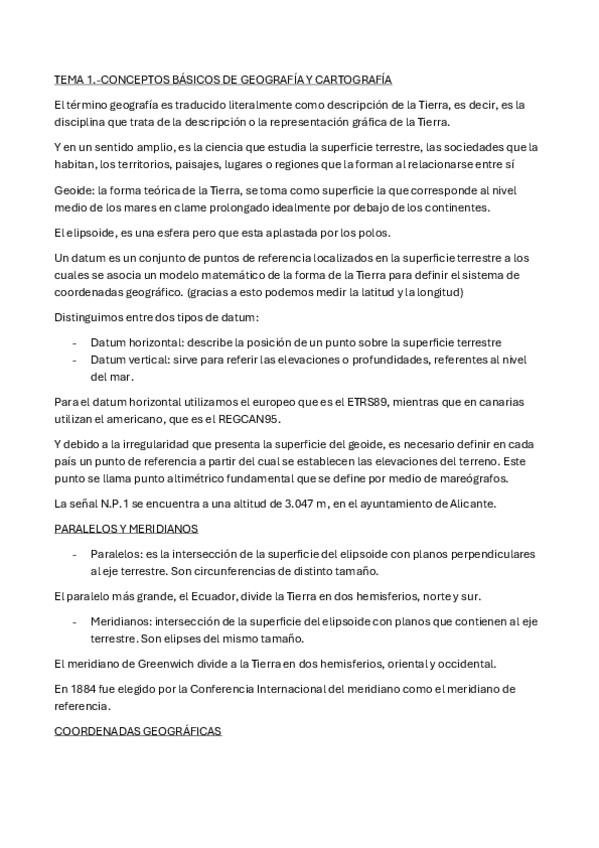 TEMA 1.-CONCEPTOS BÁSICOS DE GEOGRAFÍA Y CARTOGRAFÍA

El término geografía es traducido literalmente como descripción de la Tierra, es decir, es la disciplina que trata de la descripción o la representación gráfica de la Tierra.

Y en un sentido amplio, es la ciencia que estudia la superficie terrestre, las sociedades que la habitan, los territorios, paisajes, lugares o regiones que la forman al relacionarse entre sí

Geoide: la forma teórica de la Tierra, se toma como superficie la que corresponde al nivel medio de los mares en clame prolongado idealmente por debajo de los continentes.

El elipsoide, es una esfera pero que esta aplastada por los polos.

Un datum es un conjunto de puntos de referencia localizados en la superficie terrestre a los cuales se asocia un modelo matemático de la forma de la Tierra para definir el sistema de coordenadas geográfico. (gracias a esto podemos medir la latitud y la longitud)

Distinguimos entre dos tipos de datum:

- Datum horizontal: describe la posición de un punto sobre la superficie terrestre
- Datum vertical: sirve para referir las elevaciones o profundidades, referentes al nivel del mar.

Para el datum horizontal utilizamos el europeo que es el ETRS89, mientras que en canarias utilizan el americano, que es el REGCAN95.

Y debido a la irregularidad que presenta la superficie del geoide, es necesario definir en cada país un punto de referencia a partir del cual se establecen las elevaciones del terreno. Este punto se llama punto altimétrico fundamental que se define por medio de mareógrafos.

La señal N.P.1 se encuentra a una altitud de 3.047 m, en el ayuntamiento de Alicante.

PARALELOS Y MERIDIANOS

- Paralelos: es la intersección de la superficie del elipsoide con planos perpendiculares al eje terrestre. Son circunferencias de distinto tamaño.

El paralelo más grande, el Ecuador, divide la Tierra en dos hemisferios, norte y sur.

- Meridianos: intersección de la superficie del elipsoide con planos que contienen al eje terrestre. Son elipses del mismo tamaño.

El meridiano de Greenwich divide a la Tierra en dos hemisferios, oriental y occidental.

En 1884 fue elegido por la Conferencia Internacional del meridiano como el meridiano de referencia.

COORDENADAS GEOGRÁFICAS